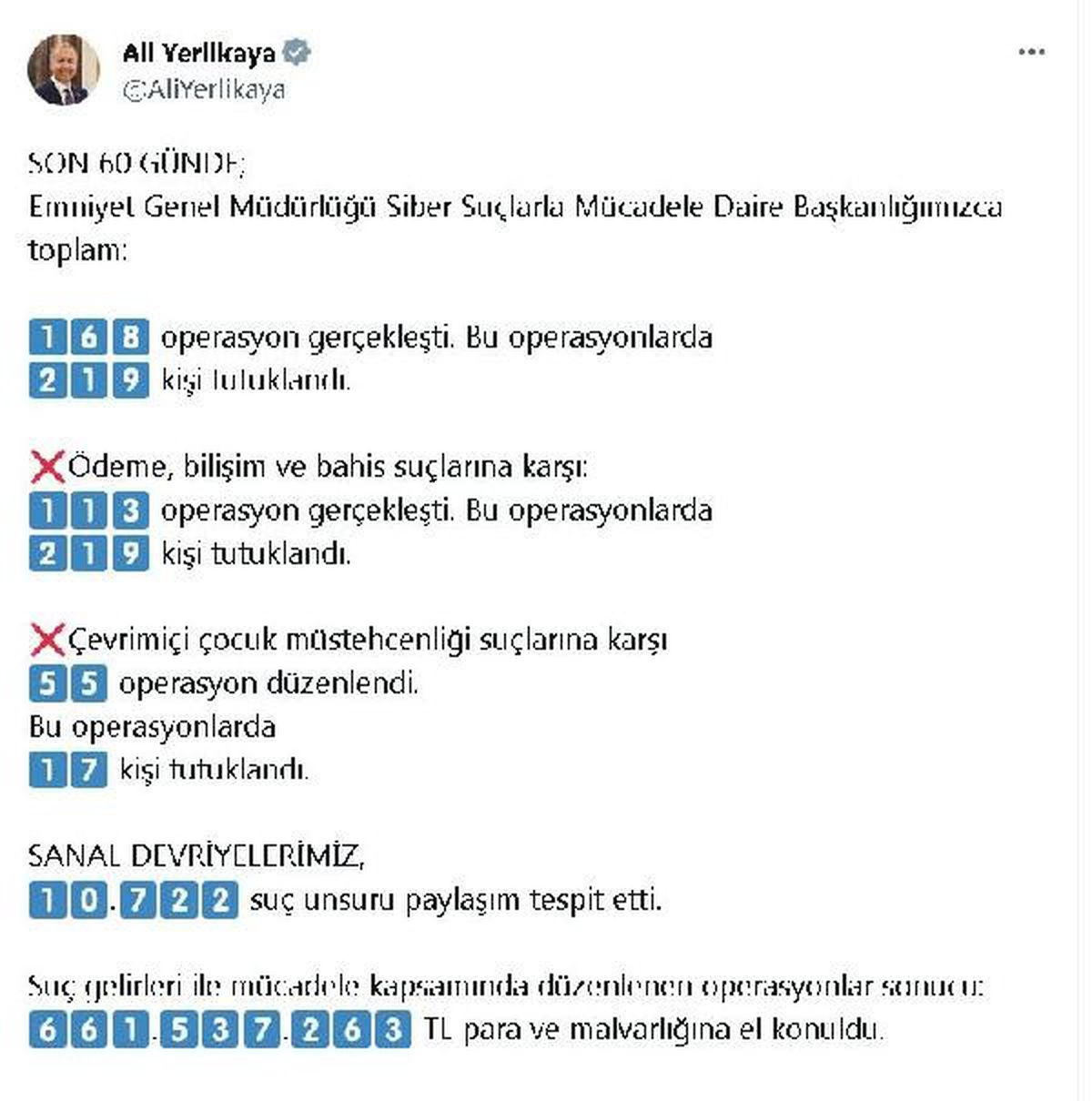 Ali Yerlikaya
@AliYerlikaya

SON 60 GÜNDE;
Emniyet Genel Müdürlüğü Siber Suçlarla Mücadele Daire Başkanlığımızca toplam:

168 operasyon gerçekleşti. Bu operasyonlarda
219 kişi tutuklandı.

❌Ödeme, bilişim ve bahis suçlarına karşı:
113 operasyon gerçekleşti. Bu operasyonlarda
219 kişi tutuklandı.

❌Çevrimiçi çocuk müstehcenliği suçlarına karşı
55 operasyon düzenlendi.
Bu operasyonlarda
17 kişi tutuklandı.

SANAL DEVRİYELERİMİZ,
10.722 suç unsuru paylaşım tespit etti.

Suç gelirleri ile mücadele kapsamında düzenlenen operasyonlar sonucu:
661.537.263 TL para ve malvarlığına el konuldu.